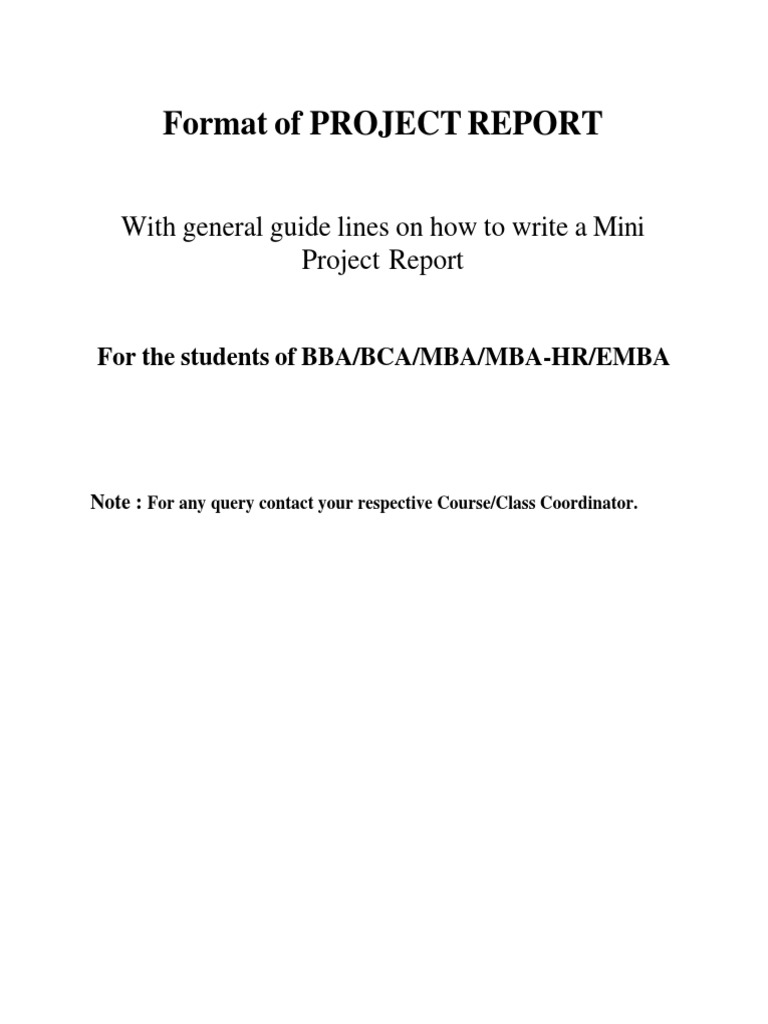 Format of PROJECT REPORT

With general guide lines on how to write a Mini Project Report

For the students of BBA/BCA/MBA/MBA-HR/EMBA

Note : For any query contact your respective Course/Class Coordinator.